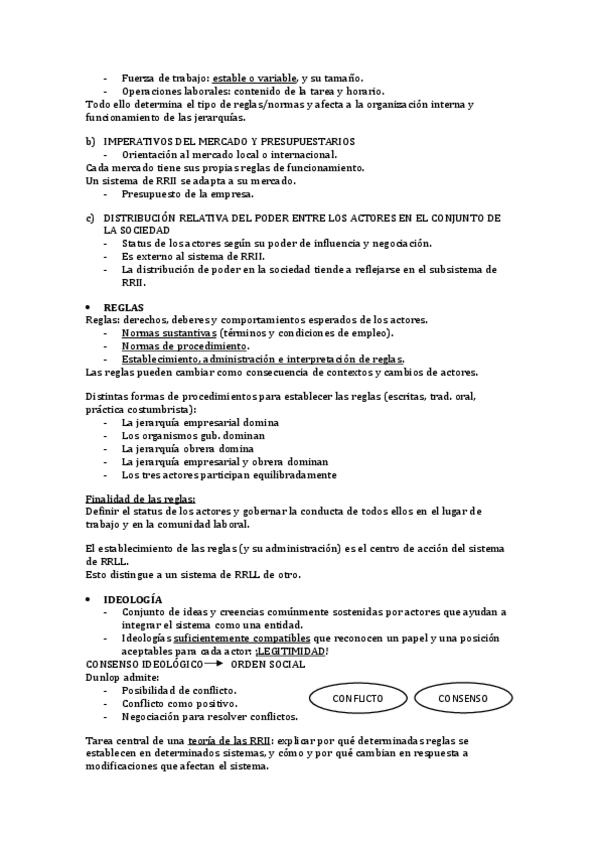 - Fuerza de trabajo: estable o variable, y su tamaño.
- Operaciones laborales: contenido de la tarea y horario.

Todo ello determina el tipo de reglas/normas y afecta a la organización interna y funcionamiento de las jerarquías.

b) IMPERATIVOS DEL MERCADO Y PRESUPUESTARIOS
- Orientación al mercado local o internacional.

Cada mercado tiene sus propias reglas de funcionamiento.
Un sistema de RRII se adapta a su mercado.
- Presupuesto de la empresa.

c) DISTRIBUCIÓN RELATIVA DEL PODER ENTRE LOS ACTORES EN EL CONJUNTO DE LA SOCIEDAD
- Status de los actores según su poder de influencia y negociación.
- Es externo al sistema de RRII.
- La distribución de poder en la sociedad tiende a reflejarse en el subsistema de RRII.

• REGLAS
Reglas: derechos, deberes y comportamientos esperados de los actores.
- Normas sustantivas (términos y condiciones de empleo).
- Normas de procedimiento.
- Establecimiento, administración e interpretación de reglas.

Las reglas pueden cambiar como consecuencia de contextos y cambios de actores.

Distintas formas de procedimientos para establecer las reglas (escritas, trad. oral, práctica costumbrista):
- La jerarquía empresarial domina
- Los organismos gub. dominan
- La jerarquía obrera domina
- La jerarquía empresarial y obrera dominan
- Los tres actores participan equilibradamente

Finalidad de las reglas:
Definir el status de los actores y gobernar la conducta de todos ellos en el lugar de trabajo y en la comunidad laboral.

El establecimiento de las reglas (y su administración) es el centro de acción del sistema de RRLL.
Esto distingue a un sistema de RRLL de otro.

• IDEOLOGÍA
- Conjunto de ideas y creencias comúnmente sostenidas por actores que ayudan a integrar el sistema como una entidad.
- Ideologías suficientemente compatibles que reconocen un papel y una posición aceptables para cada actor: ¡LEGITIMIDAD!

CONSENSO IDEOLÓGICO → ORDEN SOCIAL
Dunlop admite:
- Posibilidad de conflicto.
- Conflicto como positivo.
- Negociación para resolver conflictos.

CONFLICTO

CONSENSO

Tarea central de una teoría de las RRII: explicar por qué determinadas reglas se establecen en determinados sistemas, y cómo y por qué cambian en respuesta a modificaciones que afectan el sistema.